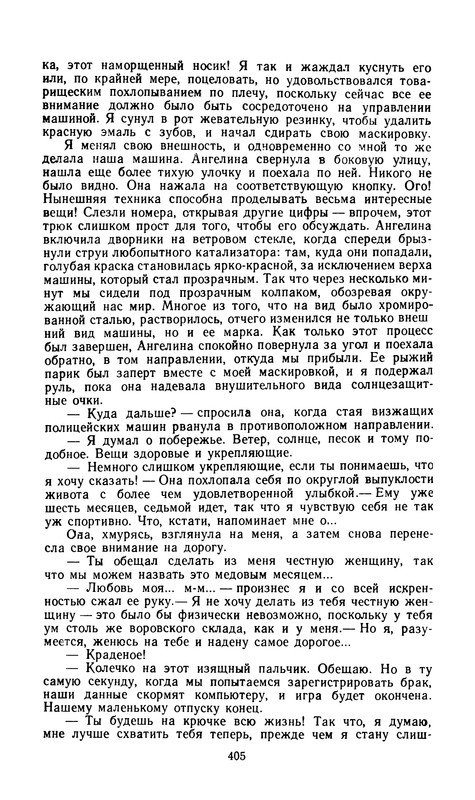 ка, этот наморщенный носик! Я так и жаждал куснуть его или, по крайней мере, поцеловать, но удовольствовался товарищеским похлопыванием по плечу, поскольку сейчас все ее внимание должно было быть сосредоточено на управлении машиной. Я сунул в рот жевательную резинку, чтобы удалить красную эмаль с зубов, и начал сдирать свою маскировку.

Я менял свою внешность, и одновременно со мной то же делала наша машина. Ангелина свернула в боковую улицу, нашла еще более тихую улочку и поехала по ней. Никого не было видно. Она нажала на соответствующую кнопку. Ого! Нынешняя техника способна проделывать весьма интересные вещи! Слезли номера, открывая другие цифры — впрочем, этот трюк слишком прост для того, чтобы его обсуждать. Ангелина включила дворники на ветровом стекле, когда спереди брызнули струи любопытного катализатора: там, куда они попадали, голубая краска становилась ярко-красной, за исключением верха машины, который стал прозрачным. Так что через несколько минут мы сидели под прозрачным колпаком, обозревая окружающий нас мир. Многое из того, что на вид было хромированной сталью, растворилось, отчего изменился не только внешний вид машины, но и ее марка. Как только этот процесс был завершен, Ангелина спокойно повернула за угол и поехала обратно, в том направлении, откуда мы прибыли. Ее рыжий парик был заперт вместе с моей маскировкой, и я подержал руль, пока она надевала внушительного вида солнцезащитные очки.

— Куда дальше? — спросила она, когда стая визжащих полицейских машин рванула в противоположном направлении.

— Я думал о побережье. Ветер, солнце, песок и тому подобное. Вещи здоровые и укрепляющие.

— Немного слишком укрепляющие, если ты понимаешь, что я хочу сказать! — Она похлопала себя по округлой выпуклости живота с более чем удовлетворенной улыбкой.— Ему уже шесть месяцев, седьмой идет, так что я чувствую себя не так уж спортивно. Что, кстати, напоминает мне о...

Она, хмурясь, взглянула на меня, а затем снова перенесла свое внимание на дорогу.

— Ты обещал сделать из меня честную женщину, так что мы можем назвать это медовым месяцем...

— Любовь моя... м-м... — произнес я и со всей искренностью сжал ее руку.— Я не хочу делать из тебя честную женщину — это было бы физически невозможно, поскольку у тебя ум столь же воровского склада, как и у меня.— Но я, разумеется, женюсь на тебе и надену самое дорогое...

— Краденое!

— Колечко на этот изящный пальчик. Обещаю. Но в ту самую секунду, когда мы попытаемся зарегистрировать брак, наши данные скормят компьютеру, и игра будет окончена. Нашему маленькому отпуску конец.

— Ты будешь на крючке всю жизнь! Так что, я думаю, мне лучше схватить тебя теперь, прежде чем я стану слиш-

405